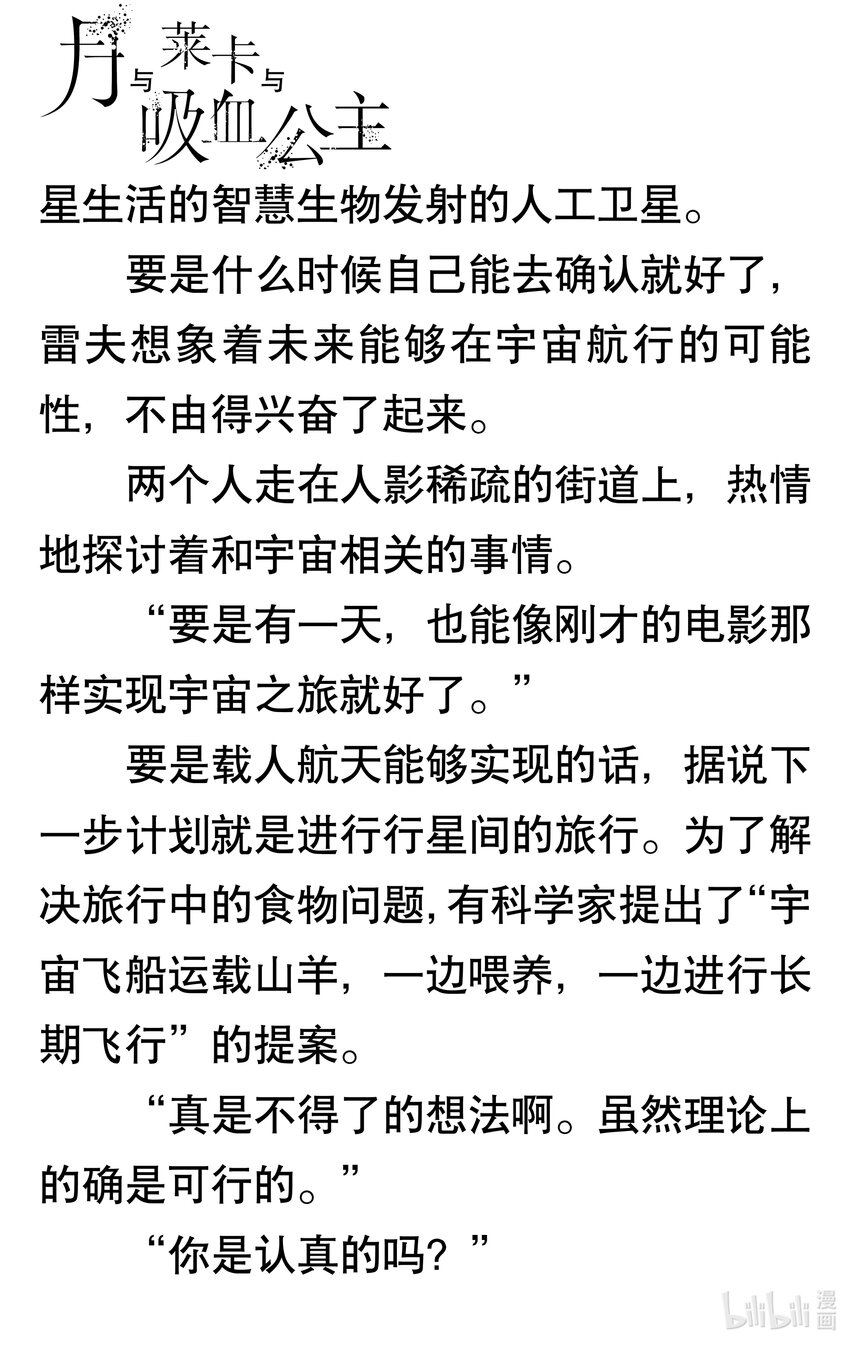 月与莱卡与吸血公主

星生活的智慧生物发射的人工卫星。

要是什么时候自己能去确认就好了，雷夫想象着未来能够在宇宙航行的可能性，不由得兴奋了起来。

两个人走在人影稀疏的街道上，热情地探讨着和宇宙相关的事情。

“要是有一天，也能像刚才的电影那样实现宇宙之旅就好了。”

要是载人航天能够实现的话，据说下一步计划就是进行行星间的旅行。为了解决旅行中的食物问题，有科学家提出了“宇宙飞船运载山羊，一边喂养，一边进行长期飞行”的提案。

“真是不得了的想法啊。虽然理论上的确是可行的。”

“你是认真的吗？”

bilibili漫画